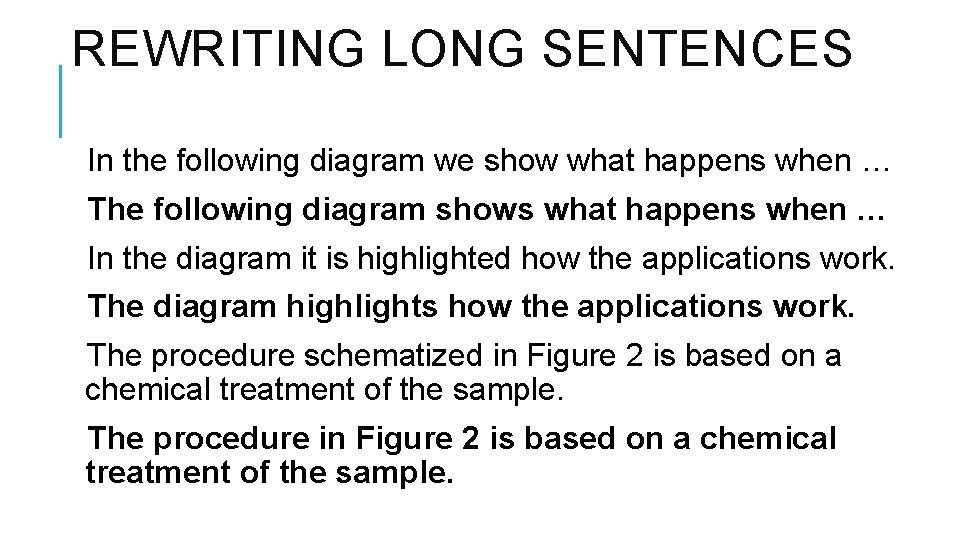 REWRITING LONG SENTENCES

In the following diagram we show what happens when …

The following diagram shows what happens when …

In the diagram it is highlighted how the applications work.

The diagram highlights how the applications work.

The procedure schematized in Figure 2 is based on a chemical treatment of the sample.

The procedure in Figure 2 is based on a chemical treatment of the sample.